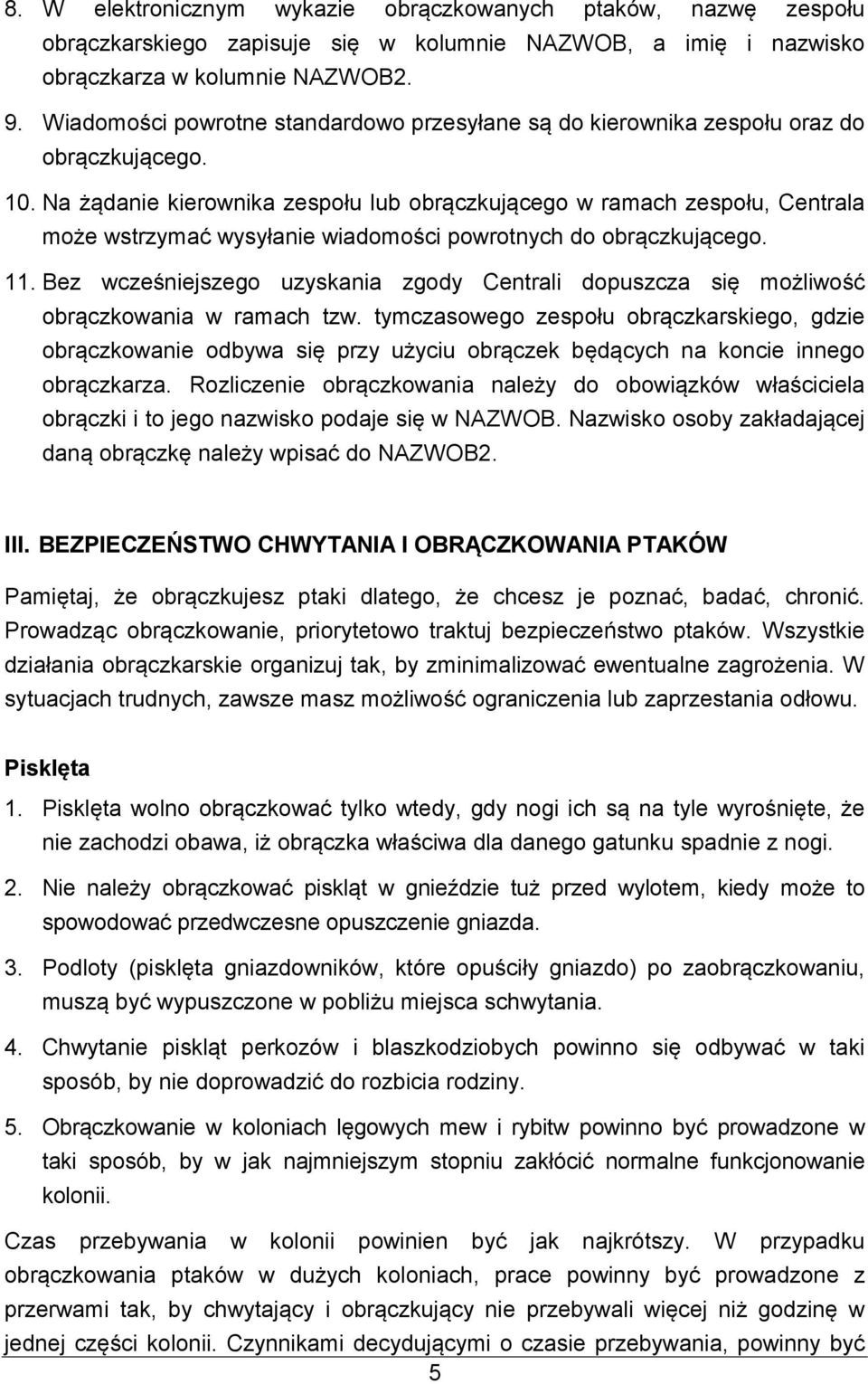 8. W elektronicznym wykazie obrączkowanych ptaków, nazwę zespołu obrączkarskiego zapisuje się w kolumnie NAZWOB, a imię i nazwisko obrączkarza w kolumnie NAZWOB2.

9. Wiadomości powrotne standardowo przesyłane są do kierownika zespołu oraz do obrączkującego.

10. Na żądanie kierownika zespołu lub obrączkującego w ramach zespołu, Centrala może wstrzymać wysyłanie wiadomości powrotnych do obrączkującego.

11. Bez wcześniejszego uzyskania zgody Centrali dopuszcza się możliwość obrączkowania w ramach tzw. tymczasowego zespołu obrączkarskiego, gdzie obrączkowanie odbywa się przy użyciu obrączek będących na koncie innego obrączkarza. Rozliczenie obrączkowania należy do obowiązków właściciela obrączki i to jego nazwisko podaje się w NAZWOB. Nazwisko osoby zakładającej daną obrączkę należy wpisać do NAZWOB2.

III. BEZPIECZEŃSTWO CHWYTANIA I OBRĄCZKOWANIA PTAKÓW

Pamiętaj, że obrączkujesz ptaki dlatego, że chcesz je poznać, badać, chronić. Prowadząc obrączkowanie, priorytetowo traktuj bezpieczeństwo ptaków. Wszystkie działania obrączkarskie organizuj tak, by zminimalizować ewentualne zagrożenia. W sytuacjach trudnych, zawsze masz możliwość ograniczenia lub zaprzestania odłowu.

Pisklęta

1. Pisklęta wolno obrączkować tylko wtedy, gdy nogi ich są na tyle wyrośnięte, że nie zachodzi obawa, iż obrączka właściwa dla danego gatunku spadnie z nogi.

2. Nie należy obrączkować piskląt w gnieździe tuż przed wylotem, kiedy może to spowodować przedwczesne opuszczenie gniazda.

3. Podloty (pisklęta gniazdowników, które opuściły gniazdo) po zaobrączkowaniu, muszą być wypuszczone w pobliżu miejsca schwytania.

4. Chwytanie piskląt perkozów i blaszkodziobych powinno się odbywać w taki sposób, by nie doprowadzić do rozbicia rodziny.

5. Obrączkowanie w koloniach lęgowych mew i rybitw powinno być prowadzone w taki sposób, by w jak najmniejszym stopniu zakłócić normalne funkcjonowanie kolonii.

Czas przebywania w kolonii powinien być jak najkrótszy. W przypadku obrączkowania ptaków w dużych koloniach, prace powinny być prowadzone z przerwami tak, by chwytający i obrączkujący nie przebywali więcej niż godzinę w jednej części kolonii. Czynnikami decydującymi o czasie przebywania, powinny być

5